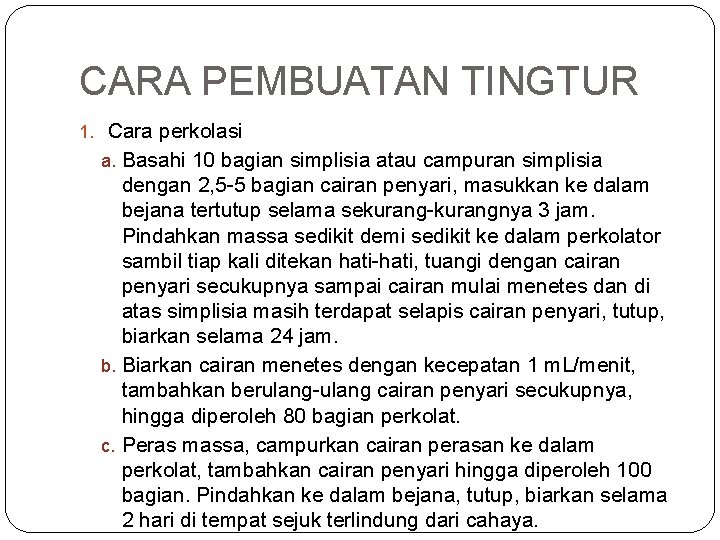 CARA PEMBUATAN TINGTUR

1. Cara perkolasi

a. Basahi 10 bagian simplisia atau campuran simplisia dengan 2,5-5 bagian cairan penyari, masukkan ke dalam bejana tertutup selama sekurang-kurangnya 3 jam. Pindahkan massa sedikit demi sedikit ke dalam perkolator sambil tiap kali ditekan hati-hati, tuangi dengan cairan penyari secukupnya sampai cairan mulai menetes dan di atas simplisia masih terdapat selapis cairan penyari, tutup, biarkan selama 24 jam.

b. Biarkan cairan menetes dengan kecepatan 1 mL/menit, tambahkan berulang-ulang cairan penyari secukupnya, hingga diperoleh 80 bagian perkolat.

c. Peras massa, campurkan cairan perasan ke dalam perkolat, tambahkan cairan penyari hingga diperoleh 100 bagian. Pindahkan ke dalam bejana, tutup, biarkan selama 2 hari di tempat sejuk terlindung dari cahaya.